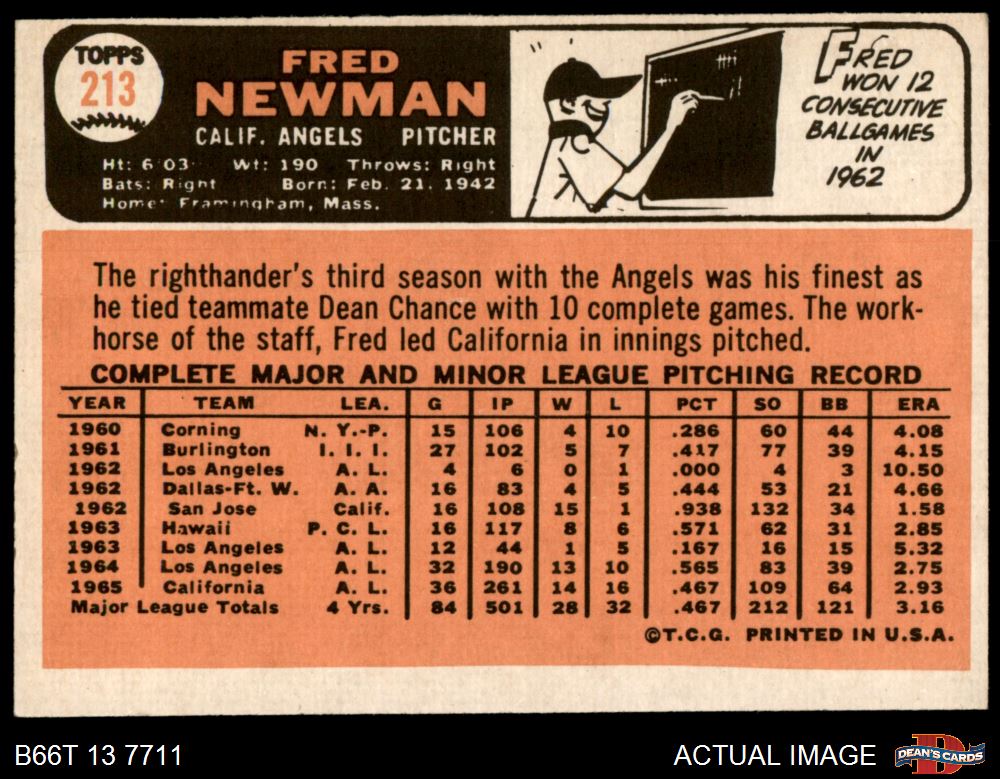 TOPPS
213

FRED
NEWMAN
CALIF. ANGELS PITCHER
Ht: 6'03" Wt: 190 Throws: Right
Bats: Right Born: Feb. 21, 1942
Home: Framingham, Mass.

FRED WON 12 CONSECUTIVE BALLGAMES IN 1962

The righthander's third season with the Angels was his finest as he tied teammate Dean Chance with 10 complete games. The workhorse of the staff, Fred led California in innings pitched.

COMPLETE MAJOR AND MINOR LEAGUE PITCHING RECORD

| YEAR | TEAM | LEA. | G | IP | W | L | PCT | SO | BB | ERA |
|---|---|---|---|---|---|---|---|---|---|---|
| 1960 | Corning | N. Y.-P. | 15 | 106 | 4 | 10 | .286 | 60 | 44 | 4.08 |
| 1961 | Burlington | I. I. I. | 27 | 102 | 5 | 7 | .417 | 77 | 39 | 4.15 |
| 1962 | Los Angeles | A. L. | 4 | 6 | 0 | 1 | .000 | 4 | 3 | 10.50 |
| 1962 | Dallas-Ft. W. | A. A. | 16 | 83 | 4 | 5 | .444 | 53 | 21 | 4.66 |
| 1962 | San Jose | Calif. | 16 | 108 | 15 | 1 | .938 | 132 | 34 | 1.58 |
| 1963 | Hawaii | P. C. L. | 16 | 117 | 8 | 6 | .571 | 62 | 31 | 2.85 |
| 1963 | Los Angeles | A. L. | 12 | 44 | 1 | 5 | .167 | 16 | 15 | 5.32 |
| 1964 | Los Angeles | A. L. | 32 | 190 | 13 | 10 | .565 | 83 | 39 | 2.75 |
| 1965 | California | A. L. | 36 | 261 | 14 | 16 | .467 | 109 | 64 | 2.93 |
| Major League Totals | | 4 Yrs. | 84 | 501 | 28 | 32 | .467 | 212 | 121 | 3.16 |

©T.C.G. PRINTED IN U.S.A.

B66T 13 7711
ACTUAL IMAGE
DEAN'S CARDS